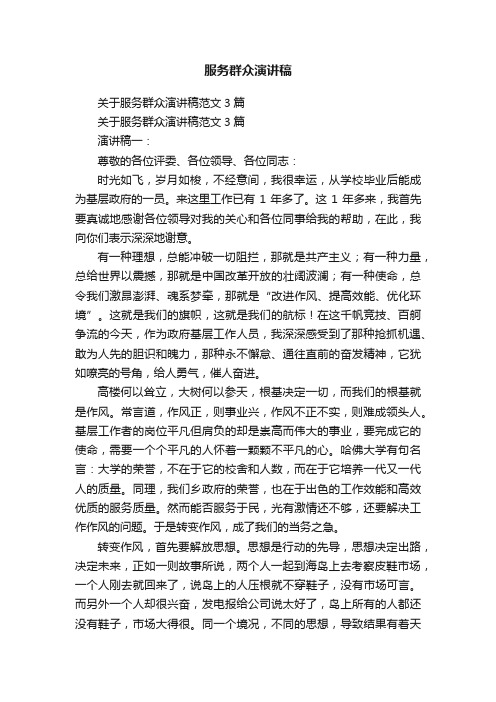 服务群众演讲稿

关于服务群众演讲稿范文 3 篇

关于服务群众演讲稿范文 3 篇

演讲稿一：

尊敬的各位评委、各位领导、各位同志：

时光如飞，岁月如梭，不经意间，我很幸运，从学校毕业后能成为基层政府的一员。来这里工作已有 1 年多了。这 1 年多来，我首先要真诚地感谢各位领导对我的关心和各位同事给我的帮助，在此，我向你们表示深深地谢意。

有一种理想，总能冲破一切阻拦，那就是共产主义；有一种力量，总给世界以震撼，那就是中国改革开放的壮阔波澜；有一种使命，总令我们激昂澎湃、魂系梦牵，那就是“改进作风、提高效能、优化环境”。这就是我们的旗帜，这就是我们的航标！在这千帆竞技、百舸争流的今天，作为政府基层工作人员，我深深感受到了那种抢抓机遇、敢为人先的胆识和魄力，那种永不懈怠、通往直前的奋发精神，它犹如嘹亮的号角，给人勇气，催人奋进。

高楼何以耸立，大树何以参天，根基决定一切，而我们的根基就是作风。常言道，作风正，则事业兴，作风不正不实，则难成领头人。基层工作者的岗位平凡但肩负的却是崇高而伟大的事业，要完成它的使命，需要一个个平凡的人怀着一颗颗不平凡的心。哈佛大学有句名言：大学的荣誉，不在于它的校舍和人数，而在于它培养一代又一代人的质量。同理，我们乡政府的荣誉，也在于出色的工作效能和高效优质的服务质量。然而能否服务于民，光有激情还不够，还要解决工作作风的问题。于是转变作风，成了我们的当务之急。

转变作风，首先要解放思想。思想是行动的先导，思想决定出路，决定未来，正如一则故事所说，两个人一起到海岛上去考察皮鞋市场，一个人刚去就回来了，说岛上的人压根就不穿鞋子，没有市场可言。而另外一个人却很兴奋，发电报给公司说太好了，岛上所有的人都还没有鞋子，市场大得很。同一个境况，不同的思想，导致结果有着天